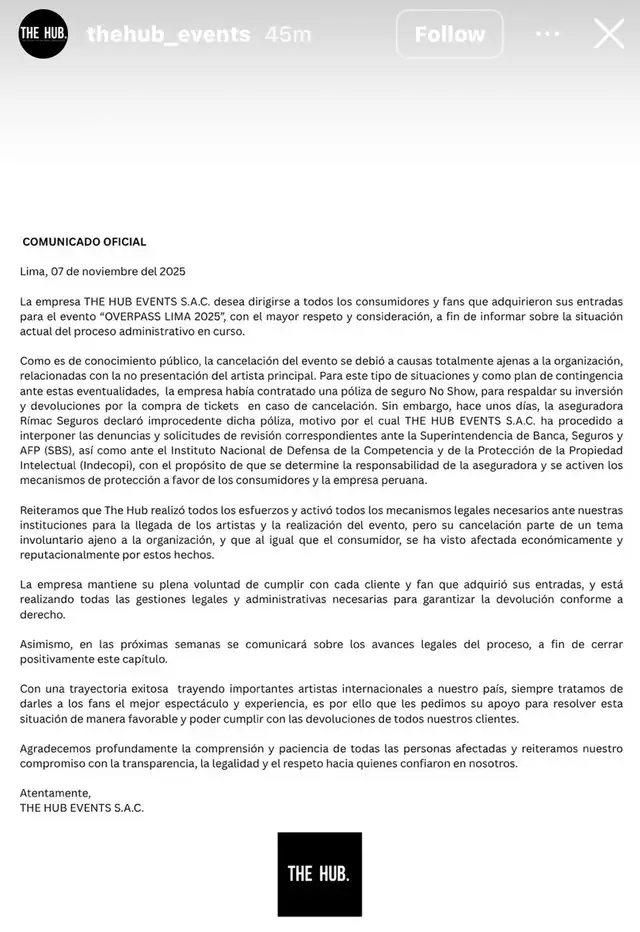 THE HUB. thehub_events 45m Follow

COMUNICADO OFICIAL

Lima, 07 de noviembre del 2025

La empresa THE HUB EVENTS S.A.C. desea dirigirse a todos los consumidores y fans que adquirieron sus entradas para el evento "OVERPASS LIMA 2025", con el mayor respeto y consideración, a fin de informar sobre la situación actual del proceso administrativo en curso.

Como es de conocimiento público, la cancelación del evento se debió a causas totalmente ajenas a la organización, relacionadas con la no presentación del artista principal. Para este tipo de situaciones y como plan de contingencia ante estas eventualidades, la empresa había contratado una póliza de seguro No Show, para respaldar su inversión y devoluciones por la compra de tickets en caso de cancelación. Sin embargo, hace unos días, la aseguradora Rímac Seguros declaró improcedente dicha póliza, motivo por el cual THE HUB EVENTS S.A.C. ha procedido a interponer las denuncias y solicitudes de revisión correspondientes ante la Superintendencia de Banca, Seguros y AFP (SBS), así como ante el Instituto Nacional de Defensa de la Competencia y de la Protección de la Propiedad Intelectual (Indecopi), con el propósito de que se determine la responsabilidad de la aseguradora y se activen los mecanismos de protección a favor de los consumidores y la empresa peruana.

Reiteramos que The Hub realizó todos los esfuerzos y activó todos los mecanismos legales necesarios ante nuestras instituciones para la llegada de los artistas y la realización del evento, pero su cancelación parte de un tema involuntario ajeno a la organización, y que al igual que el consumidor, se ha visto afectada económicamente y reputacionalmente por estos hechos.

La empresa mantiene su plena voluntad de cumplir con cada cliente y fan que adquirió sus entradas, y está realizando todas las gestiones legales y administrativas necesarias para garantizar la devolución conforme a derecho.

Asimismo, en las próximas semanas se comunicará sobre los avances legales del proceso, a fin de cerrar positivamente este capítulo.

Con una trayectoria exitosa trayendo importantes artistas internacionales a nuestro país, siempre tratamos de darles a los fans el mejor espectáculo y experiencia, es por ello que les pedimos su apoyo para resolver esta situación de manera favorable y poder cumplir con las devoluciones de todos nuestros clientes.

Agradecemos profundamente la comprensión y paciencia de todas las personas afectadas y reiteramos nuestro compromiso con la transparencia, la legalidad y el respeto hacia quienes confiaron en nosotros.

Atentamente,
THE HUB EVENTS S.A.C.

THE HUB.